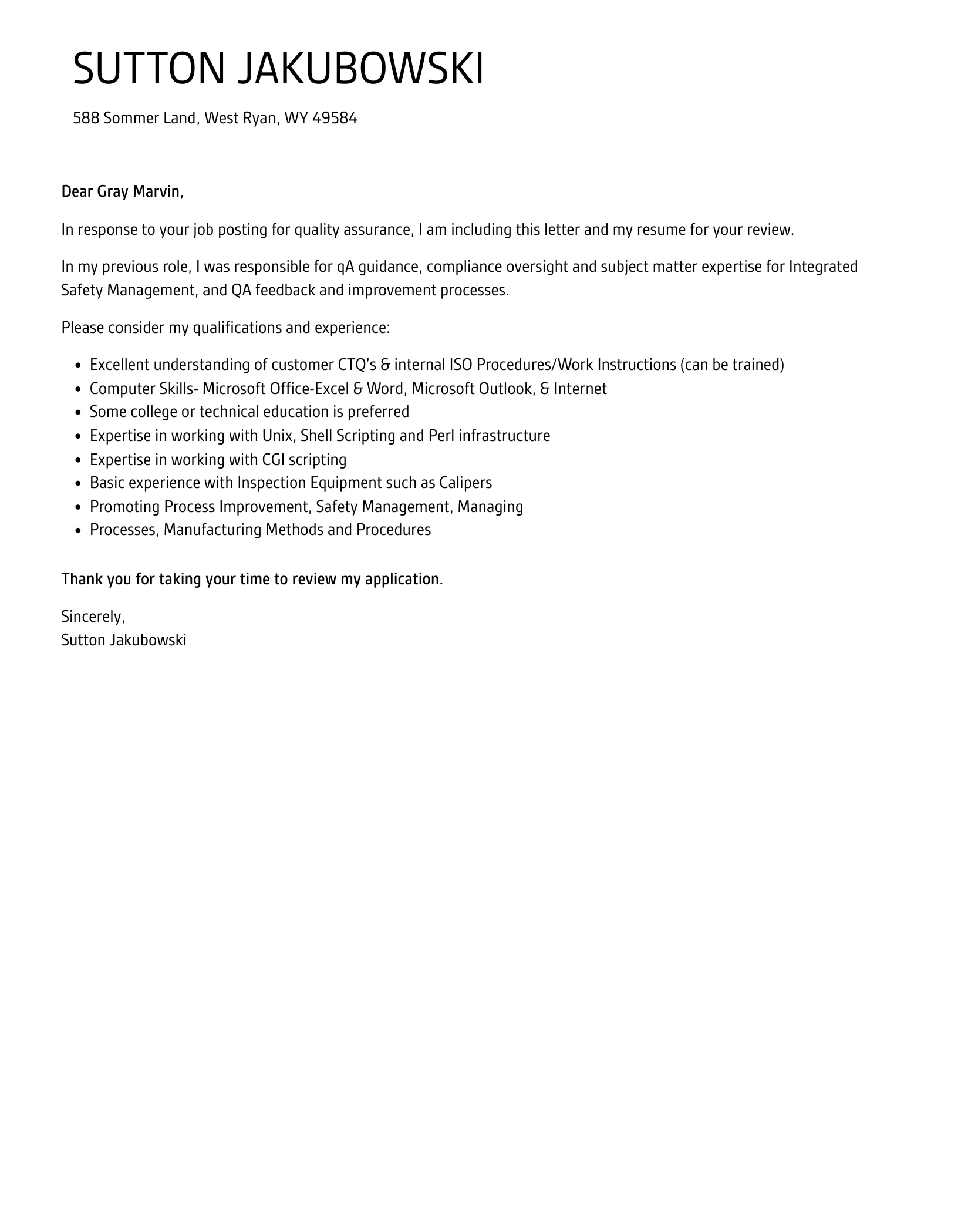 SUTTON JAKUBOWSKI

588 Sommer Land, West Ryan, WY 49584

Dear Gray Marvin,

In response to your job posting for quality assurance, I am including this letter and my resume for your review.

In my previous role, I was responsible for qA guidance, compliance oversight and subject matter expertise for Integrated Safety Management, and QA feedback and improvement processes.

Please consider my qualifications and experience:

- Excellent understanding of customer CTQ's & internal ISO Procedures/Work Instructions (can be trained)
- Computer Skills- Microsoft Office-Excel & Word, Microsoft Outlook, & Internet
- Some college or technical education is preferred
- Expertise in working with Unix, Shell Scripting and Perl infrastructure
- Expertise in working with CGI scripting
- Basic experience with Inspection Equipment such as Calipers
- Promoting Process Improvement, Safety Management, Managing
- Processes, Manufacturing Methods and Procedures

Thank you for taking your time to review my application.

Sincerely,
Sutton Jakubowski